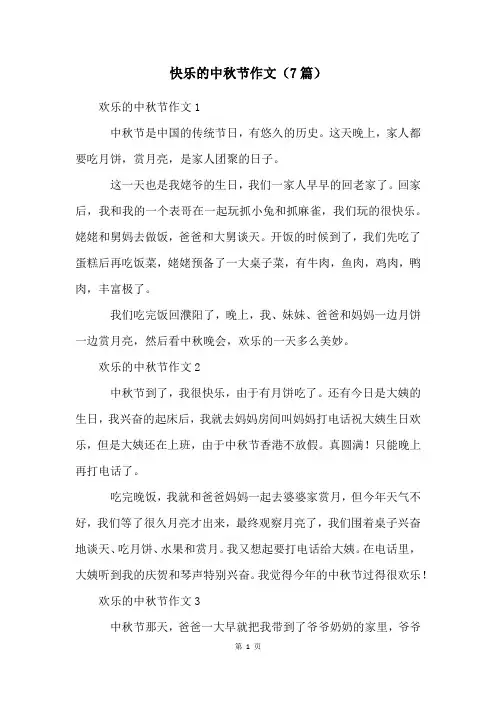 快乐的中秋节作文（7篇）

欢乐的中秋节作文1

中秋节是中国的传统节日，有悠久的历史。这天晚上，家人都要吃月饼，赏月亮，是家人团聚的日子。

这一天也是我姥爷的生日，我们一家人早早的回老家了。回家后，我和我的一个表哥在一起玩抓小兔和抓麻雀，我们玩的很快乐。姥姥和舅妈去做饭，爸爸和大舅谈天。开饭的时候到了，我们先吃了蛋糕后再吃饭菜，姥姥预备了一大桌子菜，有牛肉，鱼肉，鸡肉，鸭肉，丰富极了。

我们吃完饭回濮阳了，晚上，我、妹妹、爸爸和妈妈一边月饼一边赏月亮，然后看中秋晚会，欢乐的一天多么美妙。

欢乐的中秋节作文2

中秋节到了，我很快乐，由于有月饼吃了。还有今日是大姨的生日，我兴奋的起床后，我就去妈妈房间叫妈妈打电话祝大姨生日欢乐，但是大姨还在上班，由于中秋节香港不放假。真圆满！只能晚上再打电话了。

吃完晚饭，我就和爸爸妈妈一起去婆婆家赏月，但今年天气不好，我们等了很久月亮才出来，最终观察月亮了，我们围着桌子兴奋地谈天、吃月饼、水果和赏月。我又想起要打电话给大姨。在电话里，大姨听到我的庆贺和琴声特别兴奋。我觉得今年的中秋节过得很欢乐！

欢乐的中秋节作文3

中秋节那天，爸爸一大早就把我带到了爷爷奶奶的家里，爷爷

第 1 页